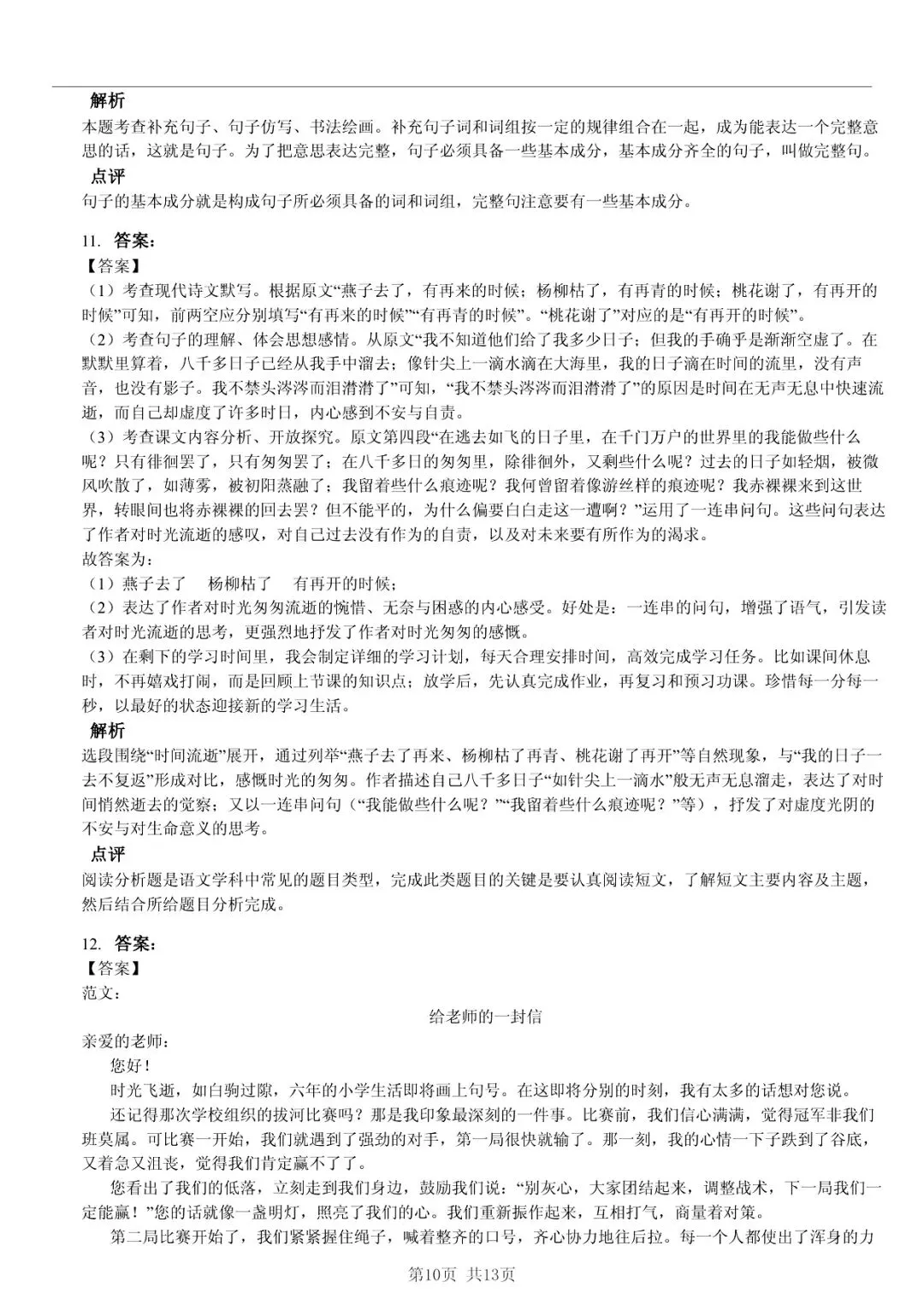 解析
本题考查补充句子、句子仿写、书法绘画。补充句子词和词组按一定的规律组合在一起，成为能表达一个完整意思的话，这就是句子。为了把意思表达完整，句子必须具备一些基本成分，基本成分齐全的句子，叫做完整句。
点评
句子的基本成分就是构成句子所必须具备的词和词组，完整句注意要有一些基本成分。

11. 答案：
【答案】
（1）考查现代诗文默写。根据原文“燕子去了，有再来的时候；杨柳枯了，有再青的时候；桃花谢了，有再开的时候”可知，前两空应分别填写“有再来的时候”“有再青的时候”。“桃花谢了”对应的是“有再开的时候”。
（2）考查句子的理解、体会思想感情。从原文“我不知道他们给了我多少日子；但我的手确乎是渐渐空虚了。在默默里算着，八千多日子已经从我手中溜去；像针尖上一滴水滴在大海里，我的日子滴在时间的流里，没有声音，也没有影子。我不禁头涔涔而泪潸潸了”可知，“我不禁头涔涔而泪潸潸了”的原因是时间在无声无息中快速流逝，而自己却虚度了许多时日，内心感到不安与自责。
（3）考查课文内容分析、开放探究。原文第四段“在逃去如飞的日子里，在千门万户的世界里的我能做些什么呢？只有徘徊罢了，只有匆匆罢了；在八千多日的匆匆里，除徘徊外，又剩些什么呢？过去的日子如轻烟，被微风吹散了，如薄雾，被初阳蒸融了；我留着些什么痕迹呢？我何曾留着像游丝样的痕迹呢？我赤裸裸来到这世界，转眼间也将赤裸裸的回去罢？但不能平的，为什么偏要白白走这一遭啊？”运用了一连串问句。这些问句表达了作者对时光流逝的感叹，对自己过去没有作为的自责，以及对未来要有所作为的渴求。
故答案为：
（1）燕子去了　杨柳枯了　有再开的时候；
（2）表达了作者对时光匆匆流逝的惋惜、无奈与困惑的内心感受。好处是：一连串的问句，增强了语气，引发读者对时光流逝的思考，更强烈地抒发了作者对时光匆匆的感慨。
（3）在剩下的学习时间里，我会制定详细的学习计划，每天合理安排时间，高效完成学习任务。比如课间休息时，不再嬉戏打闹，而是回顾上节课的知识点；放学后，先认真完成作业，再复习和预习功课。珍惜每一分每一秒，以最好的状态迎接新的学习生活。
解析
选段围绕“时间流逝”展开，通过列举“燕子去了再来、杨柳枯了再青、桃花谢了再开”等自然现象，与“我的日子一去不复返”形成对比，感慨时光的匆匆。作者描述自己八千多日子“如针尖上一滴水”般无声无息溜走，表达了对时间悄然逝去的觉察；又以一连串问句（“我能做些什么呢？”“我留着些什么痕迹呢？”等），抒发了对虚度光阴的不安与对生命意义的思考。
点评
阅读分析题是语文学科中常见的题目类型，完成此类题目的关键是要认真阅读短文，了解短文主要内容及主题，然后结合所给题目分析完成。

12. 答案：
【答案】
范文：
给老师的一封信
亲爱的老师：
您好！
时光飞逝，如白驹过隙，六年的小学生活即将画上句号。在这即将分别的时刻，我有太多的话想对您说。
还记得那次学校组织的拔河比赛吗？那是我印象最深刻的一件事。比赛前，我们信心满满，觉得冠军非我们班莫属。可比赛一开始，我们就遇到了强劲的对手，第一局很快就输了。那一刻，我的心情一下子跌到了谷底，又着急又沮丧，觉得我们肯定赢不了了。
您看出了我们的低落，立刻走到我们身边，鼓励我们说：“别灰心，大家团结起来，调整战术，下一局我们一定能赢！”您的话就像一盏明灯，照亮了我们的心。我们重新振作起来，互相打气，商量着对策。
第二局比赛开始了，我们紧紧握住绳子，喊着整齐的口号，齐心协力地往后拉。每一个人都使出了浑身的力
第10页 共13页